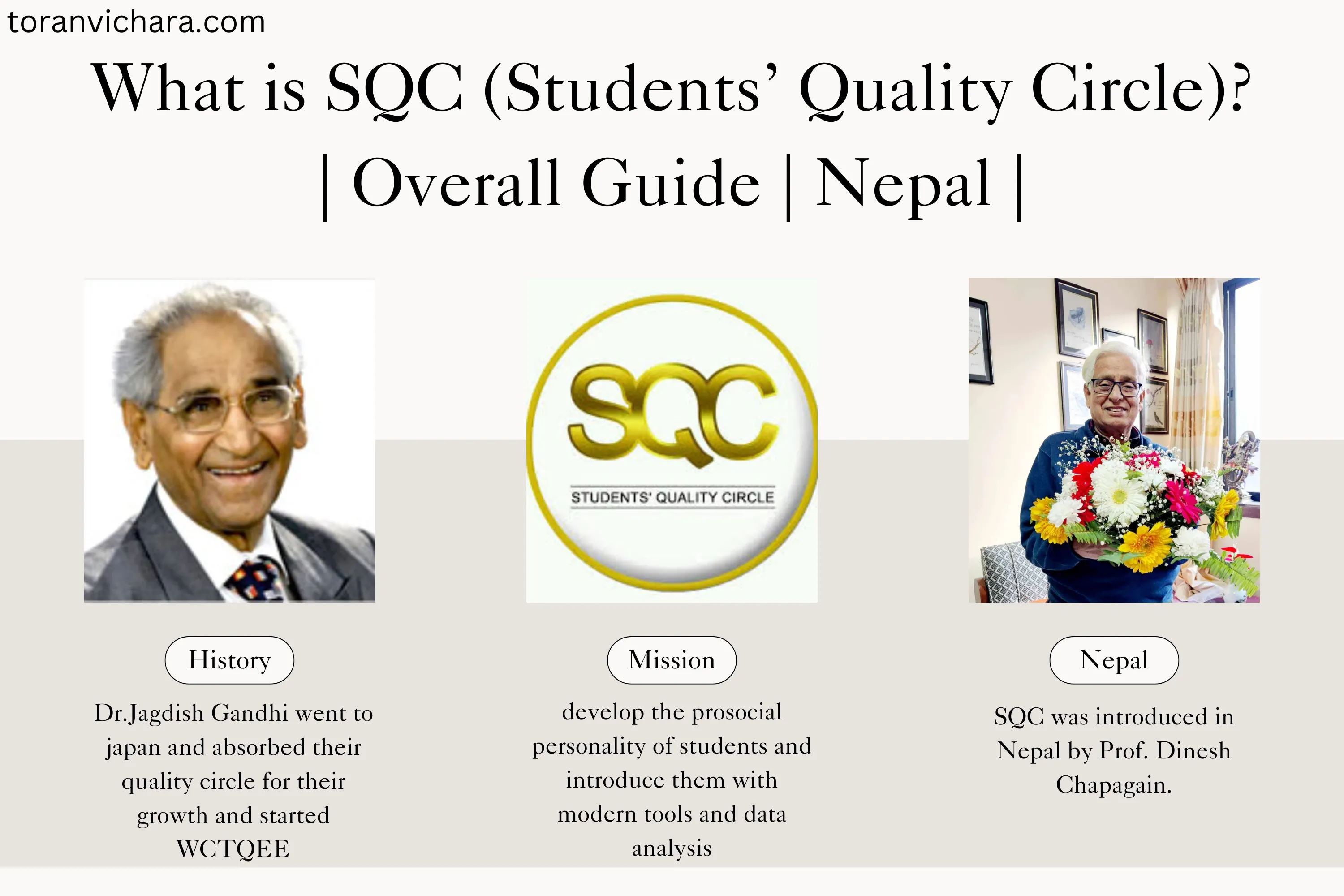 toranvichara.com

What is SQC (Students' Quality Circle)? | Overall Guide | Nepal |

SQC

STUDENTS' QUALITY CIRCLE

History

Dr.Jagdish Gandhi went to japan and absorbed their quality circle for their growth and started WCTQEE

Mission

develop the prosocial personality of students and introduce them with modern tools and data analysis

Nepal

SQC was introduced in Nepal by Prof. Dinesh Chapagain.